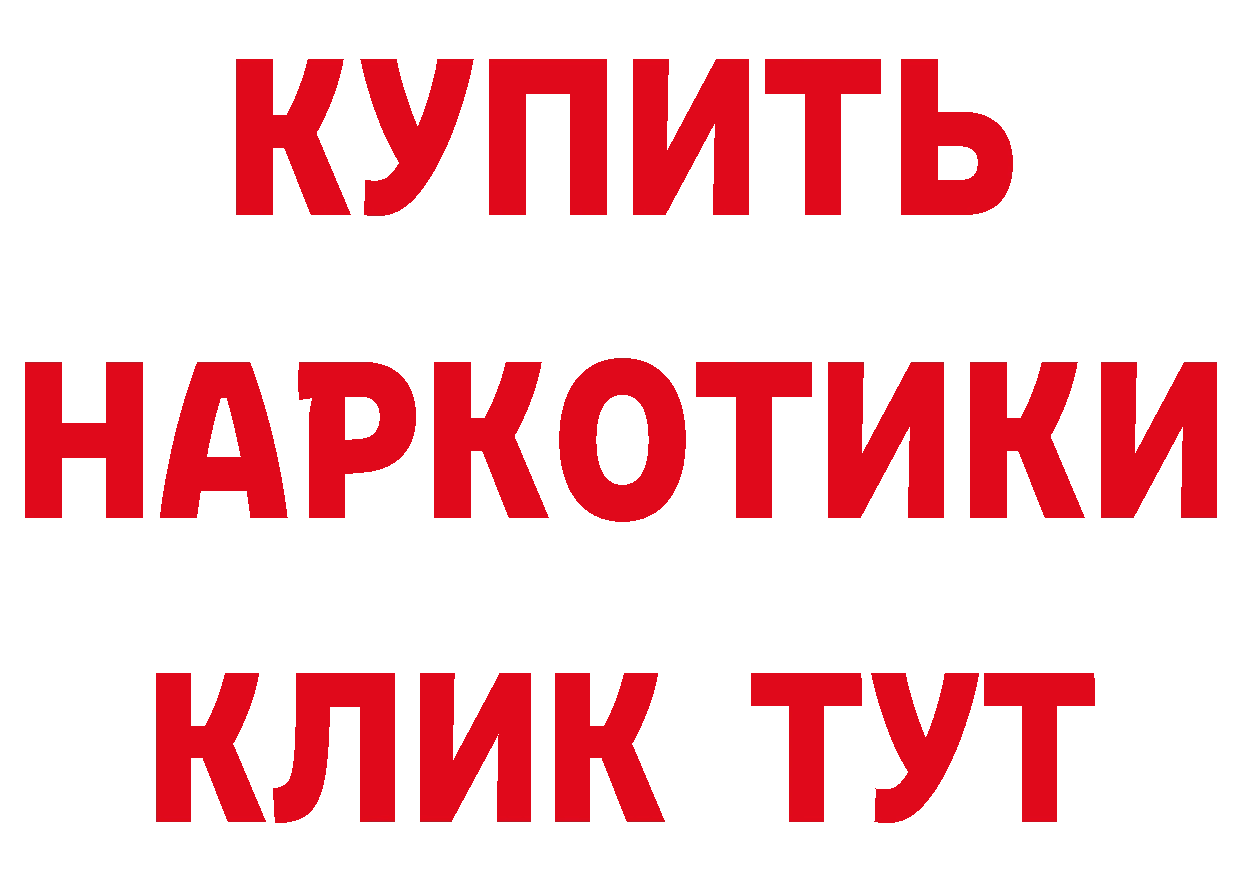 КУПИТЬ
НАРКОТИКИ
КЛИК ТУТ